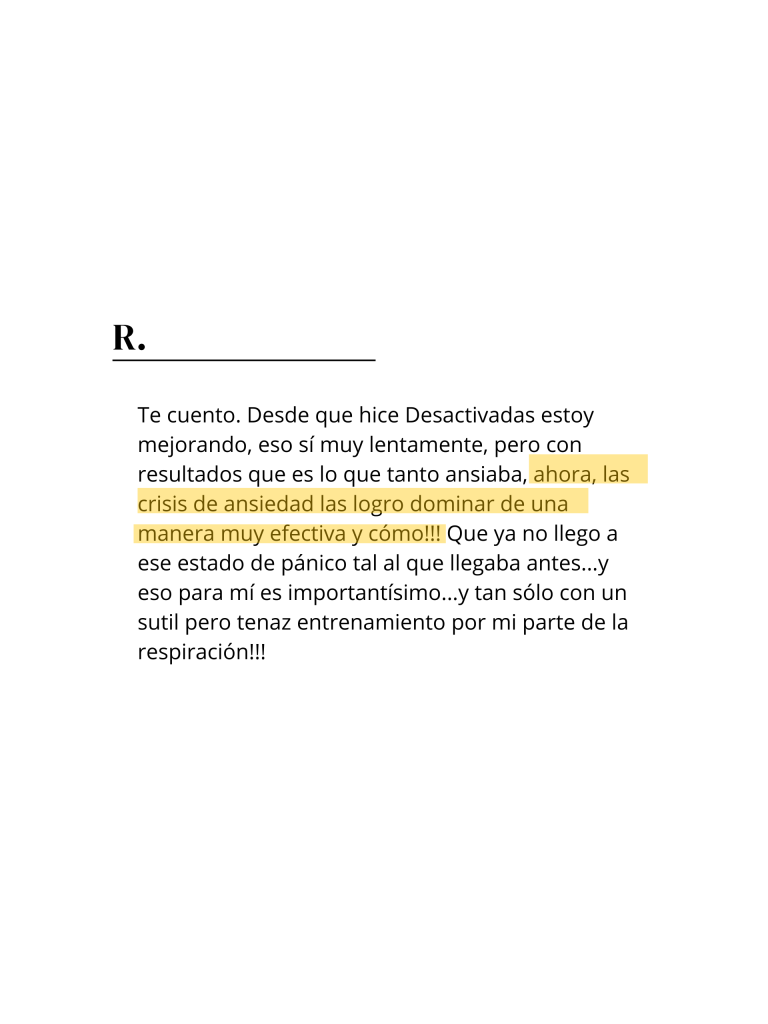 R.

Te cuento. Desde que hice Desactivadas estoy mejorando, eso sí muy lentamente, pero con resultados que es lo que tanto ansiaba, ahora, las crisis de ansiedad las logro dominar de una manera muy efectiva y cómo!!! Que ya no llego a ese estado de pánico tal al que llegaba antes...y eso para mí es importantísimo...y tan sólo con un sutil pero tenaz entrenamiento por mi parte de la respiración!!!